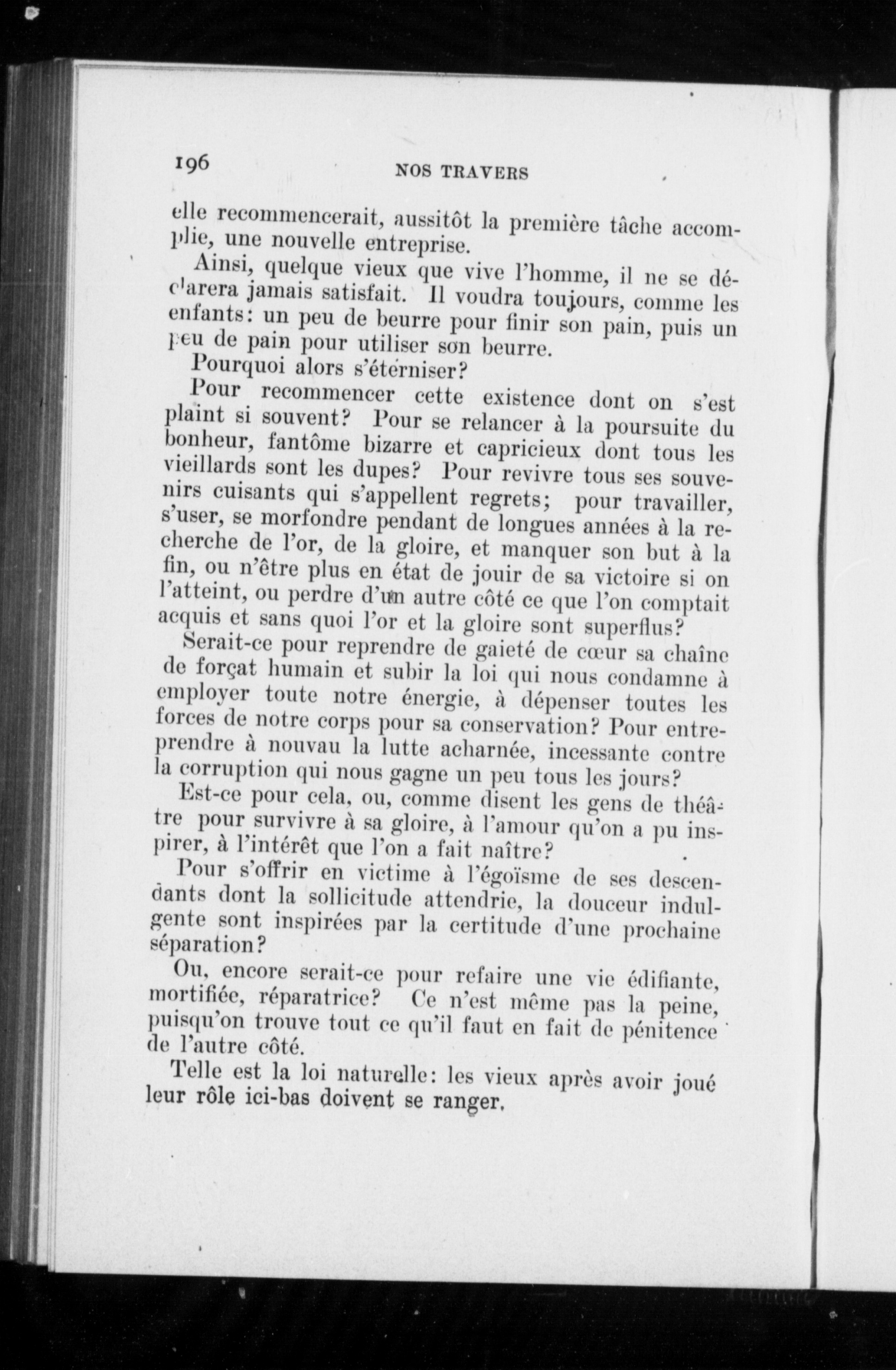 196 NOS TRAVERS

elle recommencerait, aussitôt la première tâche accomplie, une nouvelle entreprise.

Ainsi, quelque vieux que vive l'homme, il ne se déclarera jamais satisfait. Il voudra toujours, comme les enfants: un peu de beurre pour finir son pain, puis un peu de pain pour utiliser son beurre.

Pourquoi alors s'éterniser?

Pour recommencer cette existence dont on s'est plaint si souvent? Pour se relancer à la poursuite du bonheur, fantôme bizarre et capricieux dont tous les vieillards sont les dupes? Pour revivre tous ses souvenirs cuisants qui s'appellent regrets; pour travailler, s'user, se morfondre pendant de longues années à la recherche de l'or, de la gloire, et manquer son but à la fin, ou n'être plus en état de jouir de sa victoire si on l'atteint, ou perdre d'un autre côté ce que l'on comptait acquis et sans quoi l'or et la gloire sont superflus?

Serait-ce pour reprendre de gaieté de cœur sa chaîne de forçat humain et subir la loi qui nous condamne à employer toute notre énergie, à dépenser toutes les forces de notre corps pour sa conservation? Pour entreprendre à nouvau la lutte acharnée, incessante contre la corruption qui nous gagne un peu tous les jours?

Est-ce pour cela, ou, comme disent les gens de théâtre pour survivre à sa gloire, à l'amour qu'on a pu inspirer, à l'intérêt que l'on a fait naître?

Pour s'offrir en victime à l'égoïsme de ses descendants dont la sollicitude attendrie, la douceur indulgente sont inspirées par la certitude d'une prochaine séparation?

Ou, encore serait-ce pour refaire une vie édifiante, mortifiée, réparatrice? Ce n'est même pas la peine, puisqu'on trouve tout ce qu'il faut en fait de pénitence de l'autre côté.

Telle est la loi naturelle: les vieux après avoir joué leur rôle ici-bas doivent se ranger.